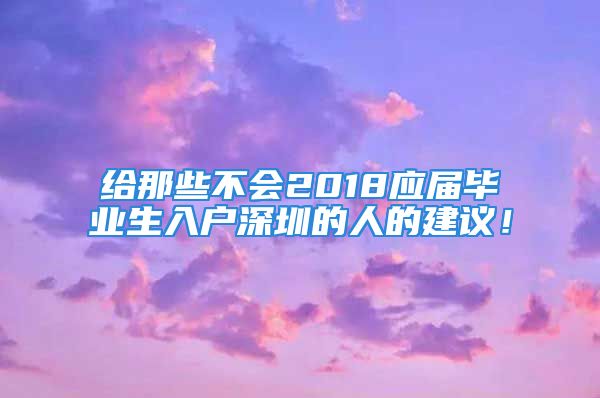 给那些不会2018应届毕业生入户深圳的人的建议！